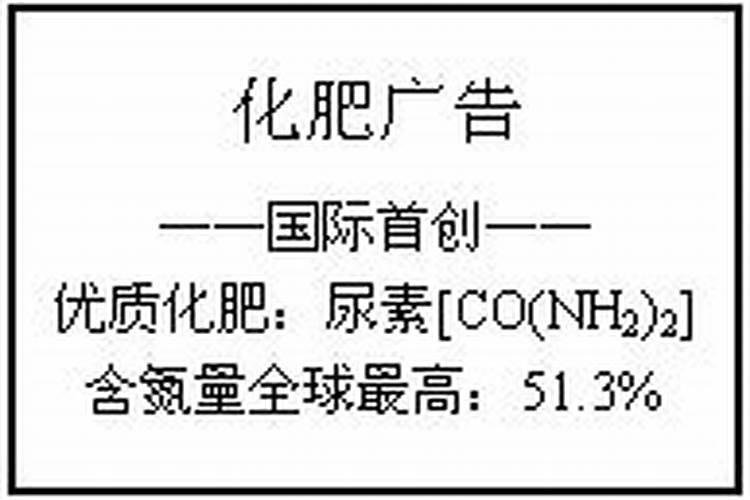 化肥广告

——国际首创——

优质化肥：尿素[$CO(NH_2)_2$]

含氮量全球最高：51.3%